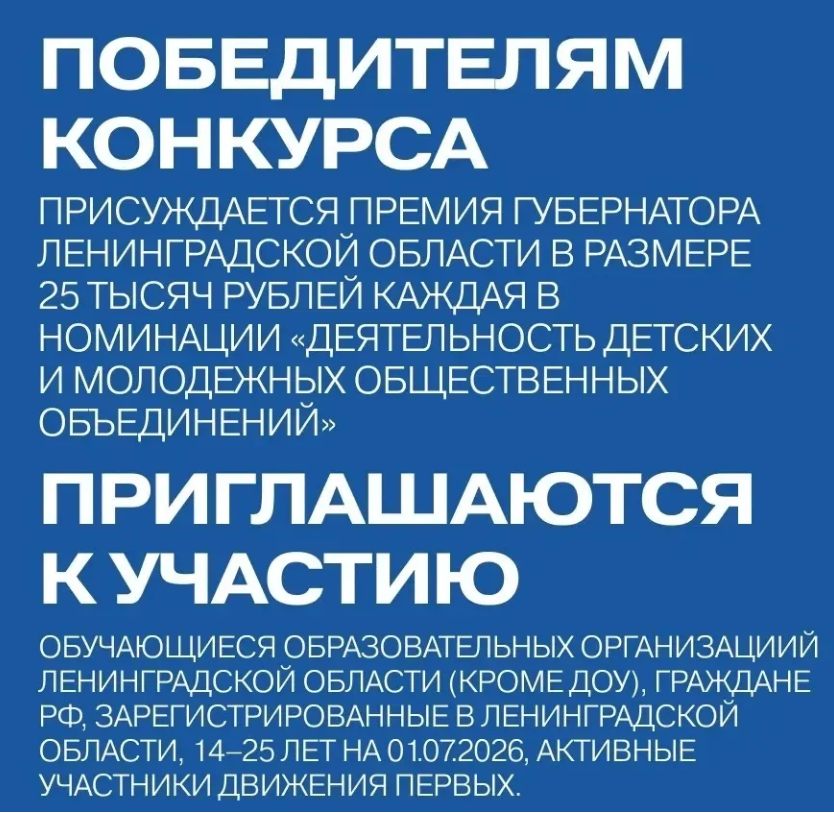 ПОБЕДИТЕЛЯМ КОНКУРСА

ПРИСУЖДАЕТСЯ ПРЕМИЯ ГУБЕРНАТОРА ЛЕНИНГРАДСКОЙ ОБЛАСТИ В РАЗМЕРЕ 25 ТЫСЯЧ РУБЛЕЙ КАЖДАЯ В НОМИНАЦИИ «ДЕЯТЕЛЬНОСТЬ ДЕТСКИХ И МОЛОДЕЖНЫХ ОБЩЕСТВЕННЫХ ОБЪЕДИНЕНИЙ»

ПРИГЛАШАЮТСЯ К УЧАСТИЮ

ОБУЧАЮЩИЕСЯ ОБРАЗОВАТЕЛЬНЫХ ОРГАНИЗАЦИИЙ ЛЕНИНГРАДСКОЙ ОБЛАСТИ (КРОМЕ ДОУ), ГРАЖДАНЕ РФ, ЗАРЕГИСТРИРОВАННЫЕ В ЛЕНИНГРАДСКОЙ ОБЛАСТИ, 14–25 ЛЕТ НА 01.07.2026, АКТИВНЫЕ УЧАСТНИКИ ДВИЖЕНИЯ ПЕРВЫХ.